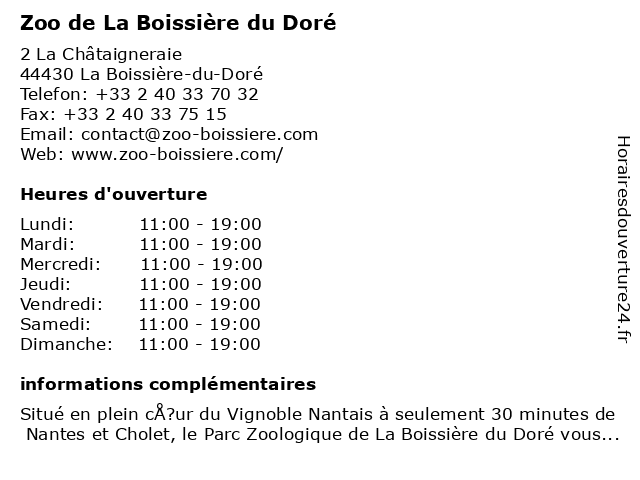 Zoo de La Boissière du Doré

2 La Châtaigneraie
44430 La Boissière-du-Doré
Telefon: +33 2 40 33 70 32
Fax: +33 2 40 33 75 15
Email: contact@zoo-boissiere.com
Web: www.zoo-boissiere.com/

Heures d'ouverture

Lundi: 11:00 - 19:00
Mardi: 11:00 - 19:00
Mercredi: 11:00 - 19:00
Jeudi: 11:00 - 19:00
Vendredi: 11:00 - 19:00
Samedi: 11:00 - 19:00
Dimanche: 11:00 - 19:00

informations complémentaires

Situé en plein cÅ?ur du Vignoble Nantais à seulement 30 minutes de Nantes et Cholet, le Parc Zoologique de La Boissière du Doré vous...

Horairesdouverture24.fr